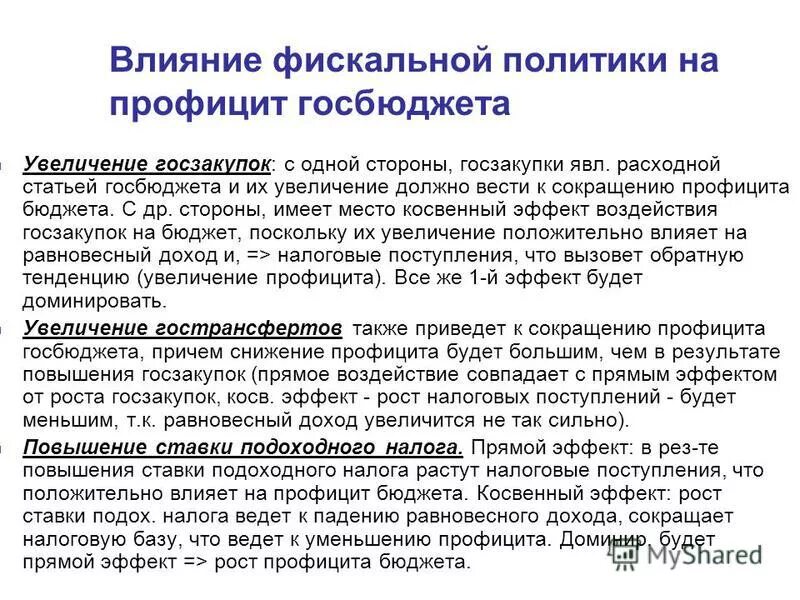 Влияние фискальной политики на профицит госбюджета

Увеличение госзакупок: с одной стороны, госзакупки явл. расходной статьей госбюджета и их увеличение должно вести к сокращению профицита бюджета. С др. стороны, имеет место косвенный эффект воздействия госзакупок на бюджет, поскольку их увеличение положительно влияет на равновесный доход и, => налоговые поступления, что вызовет обратную тенденцию (увеличение профицита). Все же 1-й эффект будет доминировать.

Увеличение гострансфертов также приведет к сокращению профицита госбюджета, причем снижение профицита будет большим, чем в результате повышения госзакупок (прямое воздействие совпадает с прямым эффектом от роста госзакупок, косв. эффект - рост налоговых поступлений - будет меньшим, т.к. равновесный доход увеличится не так сильно).

Повышение ставки подоходного налога. Прямой эффект: в рез-те повышения ставки подоходного налога растут налоговые поступления, что положительно влияет на профицит бюджета. Косвенный эффект: рост ставки подох. налога ведет к падению равновесного дохода, сокращает налоговую базу, что ведет к уменьшению профицита. Доминир. будет прямой эффект => рост профицита бюджета.

MyShared